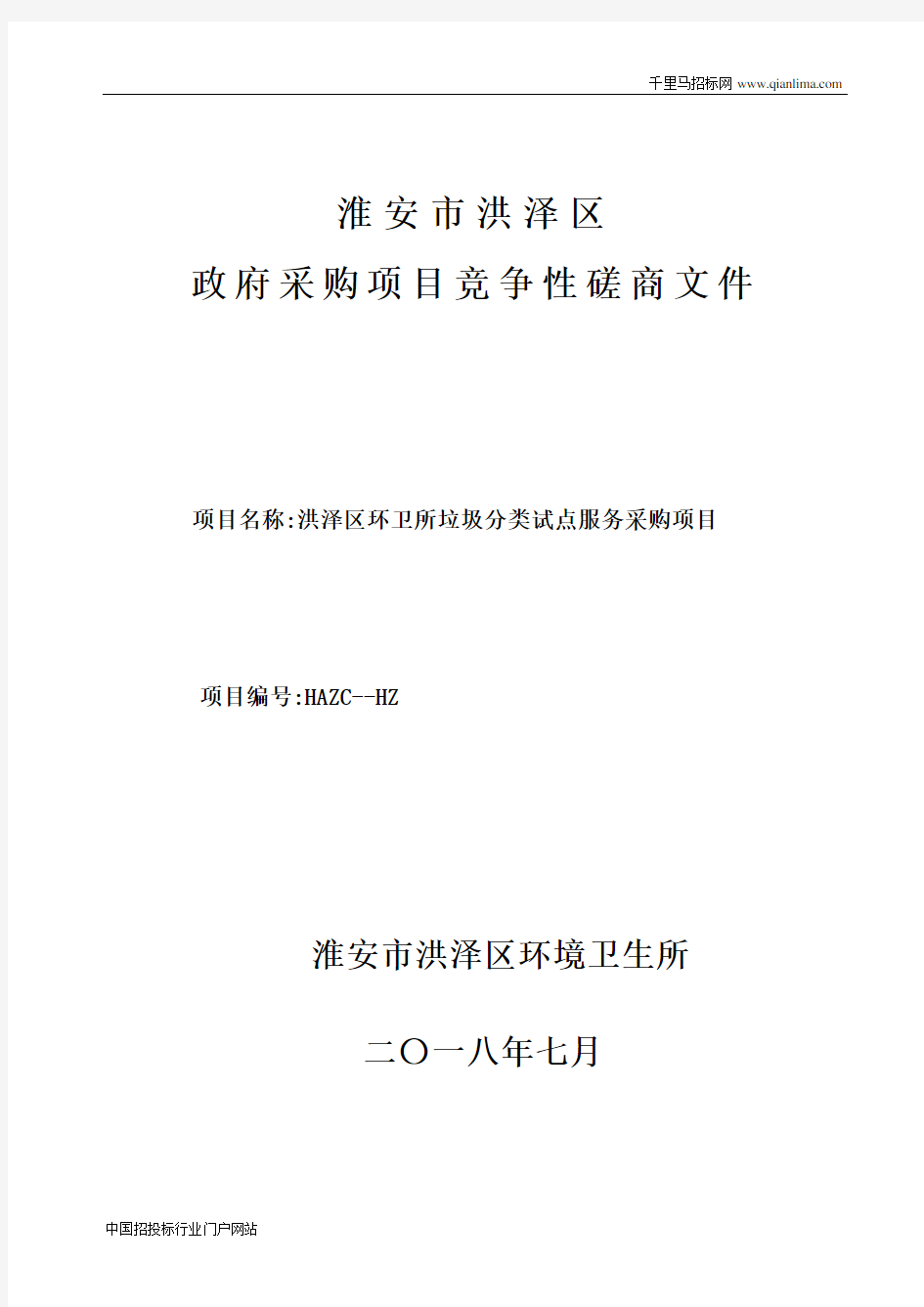 千里马招标网 www.qianlima.com

淮安市洪泽区

政府采购项目竞争性磋商文件

项目名称:洪泽区环卫所垃圾分类试点服务采购项目

项目编号:HAZC--HZ

淮安市洪泽区环境卫生所

二〇一八年七月

中国招投标行业门户网站